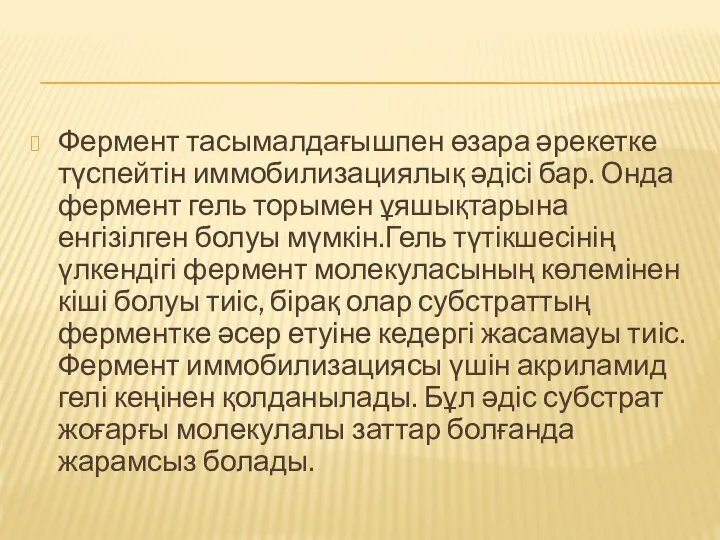 Фермент тасымалдағышпен өзара әрекетке түспейтін иммобилизациялық әдісі бар. Онда фермент гель торымен ұяшықтарына енгізілген болуы мүмкін.Гель түтікшесінің үлкендігі фермент молекуласының көлемінен кіші болуы тиіс, бірақ олар субстраттың ферментке әсер етуіне кедергі жасамауы тиіс. Фермент иммобилизациясы үшін акриламид гелі кеңінен қолданылады. Бұл әдіс субстрат жоғарғы молекулалы заттар болғанда жарамсыз болады.